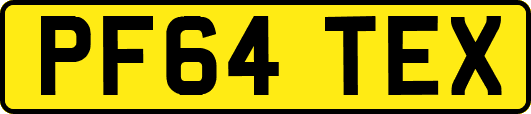 PF64 TEX